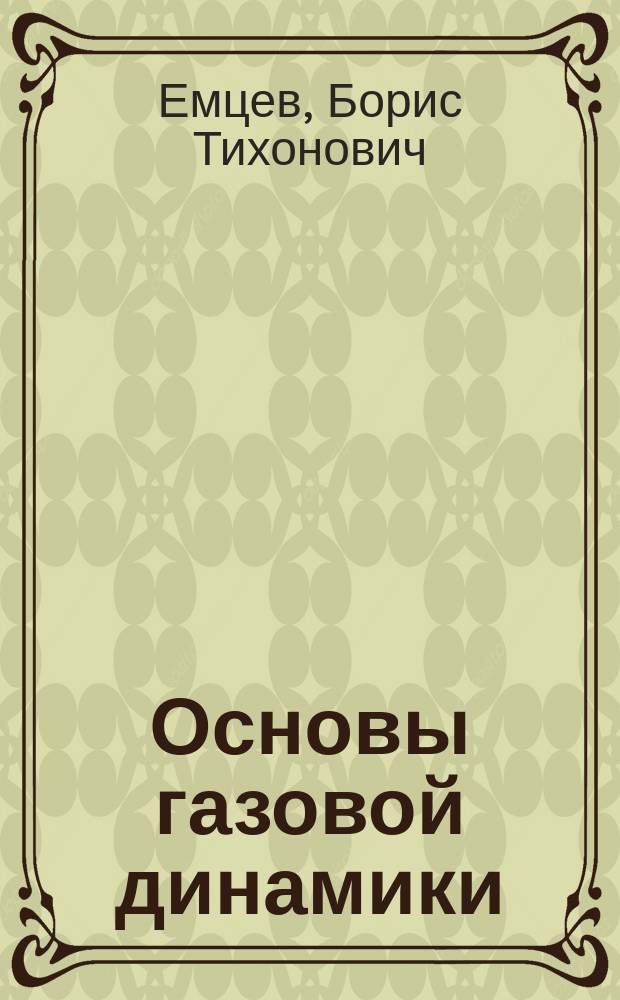 Емцев, Борис Тихонович

Основы газовой динамики